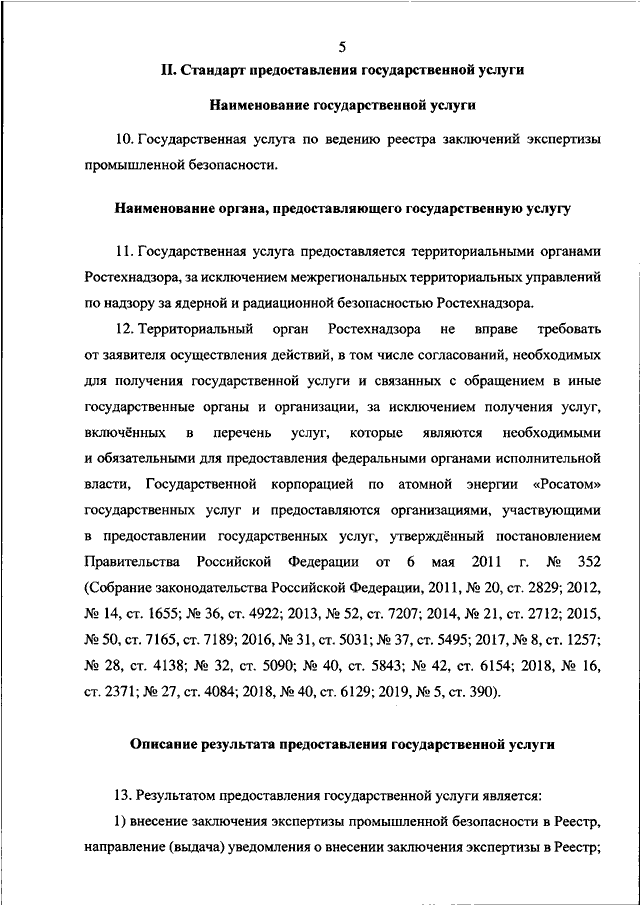 5

II. Стандарт предоставления государственной услуги

Наименование государственной услуги

10. Государственная услуга по ведению реестра заключений экспертизы промышленной безопасности.

Наименование органа, предоставляющего государственную услугу

11. Государственная услуга предоставляется территориальными органами Ростехнадзора, за исключением межрегиональных территориальных управлений по надзору за ядерной и радиационной безопасностью Ростехнадзора.

12. Территориальный орган Ростехнадзора не вправе требовать от заявителя осуществления действий, в том числе согласований, необходимых для получения государственной услуги и связанных с обращением в иные государственные органы и организации, за исключением получения услуг, включённых в перечень услуг, которые являются необходимыми и обязательными для предоставления федеральными органами исполнительной власти, Государственной корпорацией по атомной энергии «Росатом» государственных услуг и предоставляются организациями, участвующими в предоставлении государственных услуг, утверждённый постановлением Правительства Российской Федерации от 6 мая 2011 г. № 352 (Собрание законодательства Российской Федерации, 2011, № 20, ст. 2829; 2012, № 14, ст. 1655; № 36, ст. 4922; 2013, № 52, ст. 7207; 2014, № 21, ст. 2712; 2015, № 50, ст. 7165, ст. 7189; 2016, № 31, ст. 5031; № 37, ст. 5495; 2017, № 8, ст. 1257; № 28, ст. 4138; № 32, ст. 5090; № 40, ст. 5843; № 42, ст. 6154; 2018, № 16, ст. 2371; № 27, ст. 4084; 2018, № 40, ст. 6129; 2019, № 5, ст. 390).

Описание результата предоставления государственной услуги

13. Результатом предоставления государственной услуги является:

1) внесение заключения экспертизы промышленной безопасности в Реестр, направление (выдача) уведомления о внесении заключения экспертизы в Реестр;